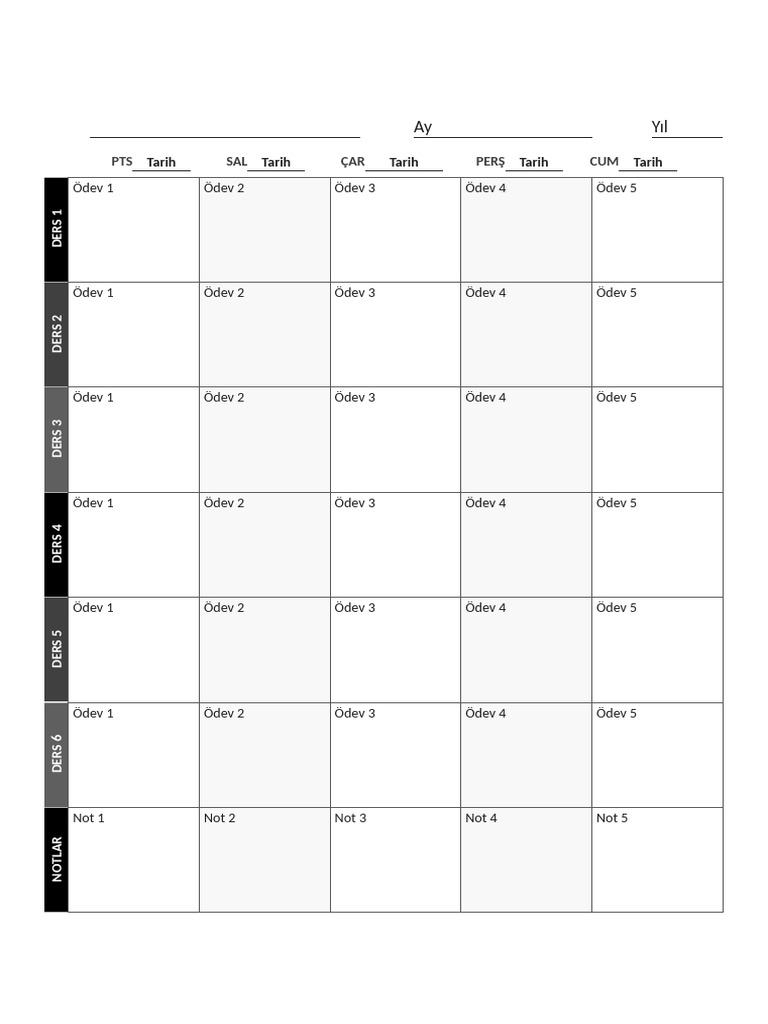 Ay Yıl

| | PTS Tarih | SAL Tarih | ÇAR Tarih | PERŞ Tarih | CUM Tarih |
|---|---|---|---|---|---|
| DERS 1 | Ödev 1 | Ödev 2 | Ödev 3 | Ödev 4 | Ödev 5 |
| DERS 2 | Ödev 1 | Ödev 2 | Ödev 3 | Ödev 4 | Ödev 5 |
| DERS 3 | Ödev 1 | Ödev 2 | Ödev 3 | Ödev 4 | Ödev 5 |
| DERS 4 | Ödev 1 | Ödev 2 | Ödev 3 | Ödev 4 | Ödev 5 |
| DERS 5 | Ödev 1 | Ödev 2 | Ödev 3 | Ödev 4 | Ödev 5 |
| DERS 6 | Ödev 1 | Ödev 2 | Ödev 3 | Ödev 4 | Ödev 5 |
| NOTLAR | Not 1 | Not 2 | Not 3 | Not 4 | Not 5 |